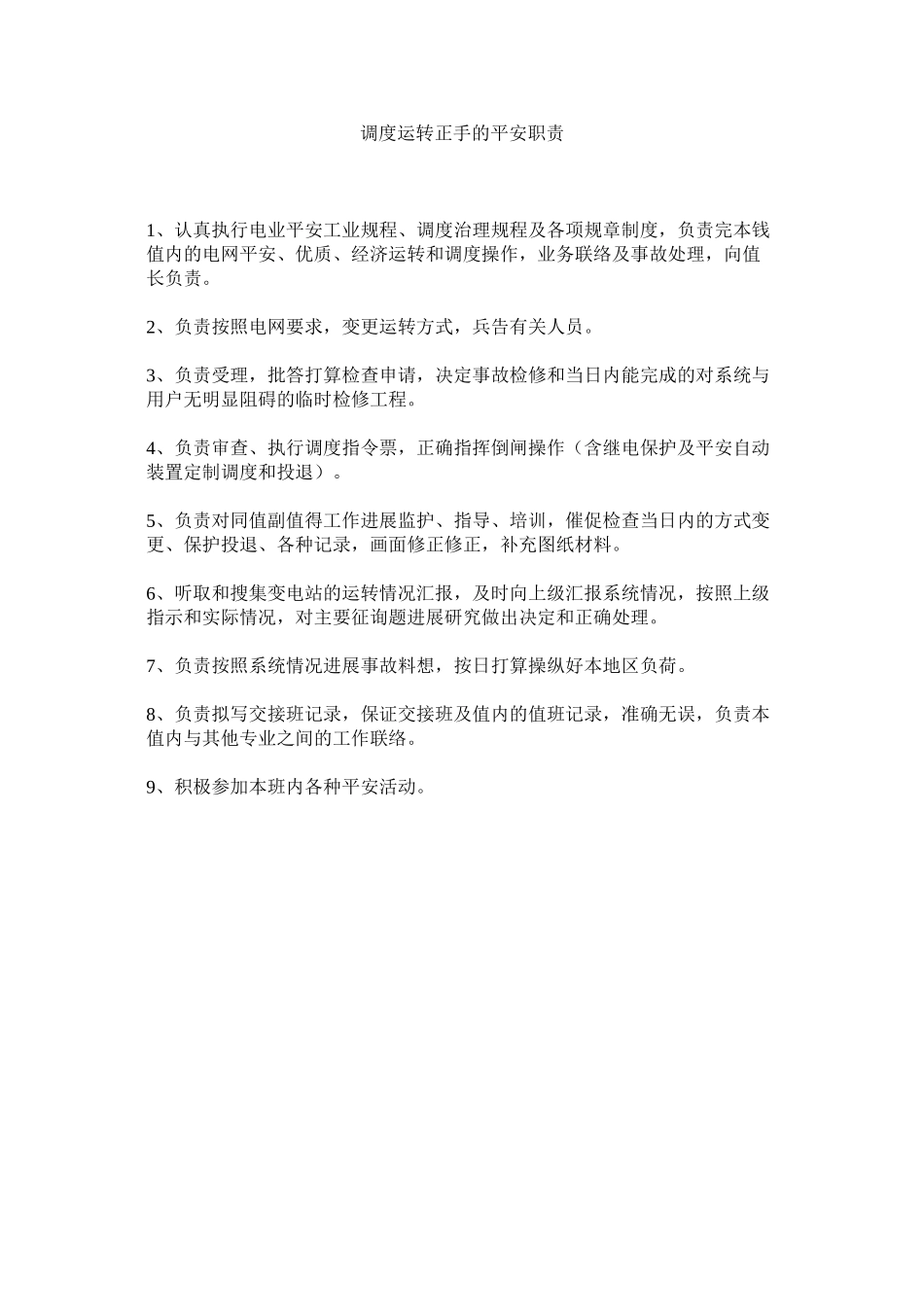 调度运转正手的平安职责

1、认真执行电业平安工业规程、调度治理规程及各项规章制度，负责完本钱值内的电网平安、优质、经济运转和调度操作，业务联络及事故处理，向值长负责。

2、负责按照电网要求，变更运转方式，兵告有关人员。

3、负责受理，批答打算检查申请，决定事故检修和当日内能完成的对系统与用户无明显阻碍的临时检修工程。

4、负责审查、执行调度指令票，正确指挥倒闸操作（含继电保护及平安自动装置定制调度和投退）。

5、负责对同值副值得工作进展监护、指导、培训，催促检查当日内的方式变更、保护投退、各种记录，画面修正修正，补充图纸材料。

6、听取和搜集变电站的运转情况汇报，及时向上级汇报系统情况，按照上级指示和实际情况，对主要征询题进展研究做出决定和正确处理。

7、负责按照系统情况进展事故料想，按日打算操纵好本地区负荷。

8、负责拟写交接班记录，保证交接班及值内的值班记录，准确无误，负责本值内与其他专业之间的工作联络。

9、积极参加本班内各种平安活动。